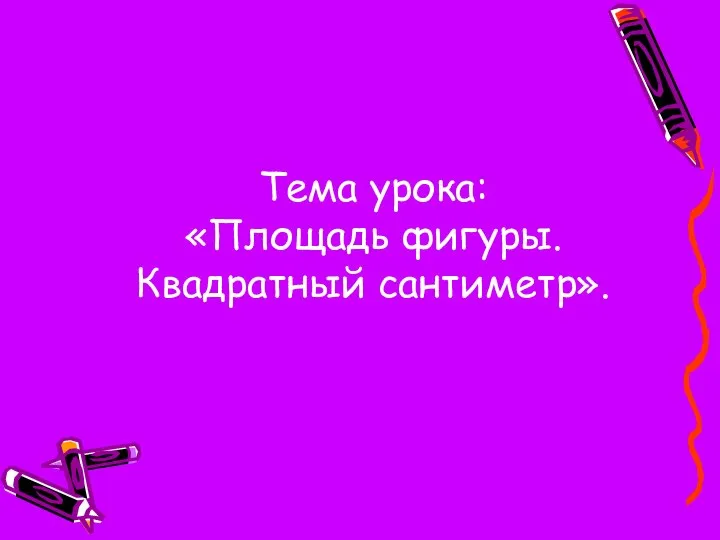 Тема урока:
«Площадь фигуры.
Квадратный сантиметр».